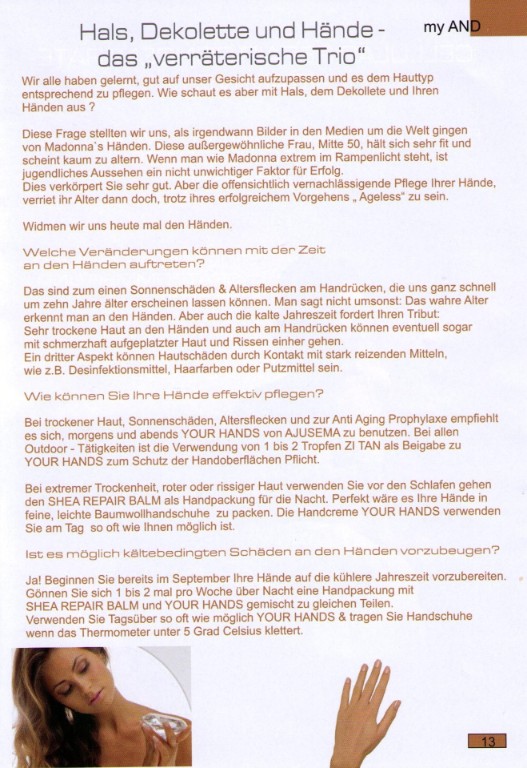 my AND

Hals, Dekolette und Hände - das „verräterische Trio“

Wir alle haben gelernt, gut auf unser Gesicht aufzupassen und es dem Hauttyp entsprechend zu pflegen. Wie schaut es aber mit Hals, dem Dekollete und Ihren Händen aus ?

Diese Frage stellten wir uns, als irgendwann Bilder in den Medien um die Welt gingen von Madonna`s Händen. Diese außergewöhnliche Frau, Mitte 50, hält sich sehr fit und scheint kaum zu altern. Wenn man wie Madonna extrem im Rampenlicht steht, ist jugendliches Aussehen ein nicht unwichtiger Faktor für Erfolg.
Dies verkörpert Sie sehr gut. Aber die offensichtlich vernachlässigende Pflege Ihrer Hände, verriet ihr Alter dann doch, trotz ihres erfolgreichem Vorgehens „ Ageless“ zu sein.

Widmen wir uns heute mal den Händen.

Welche Veränderungen können mit der Zeit an den Händen auftreten?

Das sind zum einen Sonnenschäden & Altersflecken am Handrücken, die uns ganz schnell um zehn Jahre älter erscheinen lassen können. Man sagt nicht umsonst: Das wahre Alter erkennt man an den Händen. Aber auch die kalte Jahreszeit fordert Ihren Tribut:
Sehr trockene Haut an den Händen und auch am Handrücken können eventuell sogar mit schmerzhaft aufgeplatzter Haut und Rissen einher gehen.
Ein dritter Aspekt können Hautschäden durch Kontakt mit stark reizenden Mitteln, wie z.B. Desinfektionsmittel, Haarfarben oder Putzmittel sein.

Wie können Sie Ihre Hände effektiv pflegen?

Bei trockener Haut, Sonnenschäden, Altersflecken und zur Anti Aging Prophylaxe empfiehlt es sich, morgens und abends YOUR HANDS von AJUSEMA zu benutzen. Bei allen Outdoor - Tätigkeiten ist die Verwendung von 1 bis 2 Tropfen ZI TAN als Beigabe zu YOUR HANDS zum Schutz der Handoberflächen Pflicht.

Bei extremer Trockenheit, roter oder rissiger Haut verwenden Sie vor den Schlafen gehen den SHEA REPAIR BALM als Handpackung für die Nacht. Perfekt wäre es Ihre Hände in feine, leichte Baumwollhandschuhe zu packen. Die Handcreme YOUR HANDS verwenden Sie am Tag so oft wie Ihnen möglich ist.

Ist es möglich kältebedingten Schäden an den Händen vorzubeugen?

Ja! Beginnen Sie bereits im September Ihre Hände auf die kühlere Jahreszeit vorzubereiten. Gönnen Sie sich 1 bis 2 mal pro Woche über Nacht eine Handpackung mit SHEA REPAIR BALM und YOUR HANDS gemischt zu gleichen Teilen.
Verwenden Sie Tagsüber so oft wie möglich YOUR HANDS & tragen Sie Handschuhe wenn das Thermometer unter 5 Grad Celsius klettert.

13